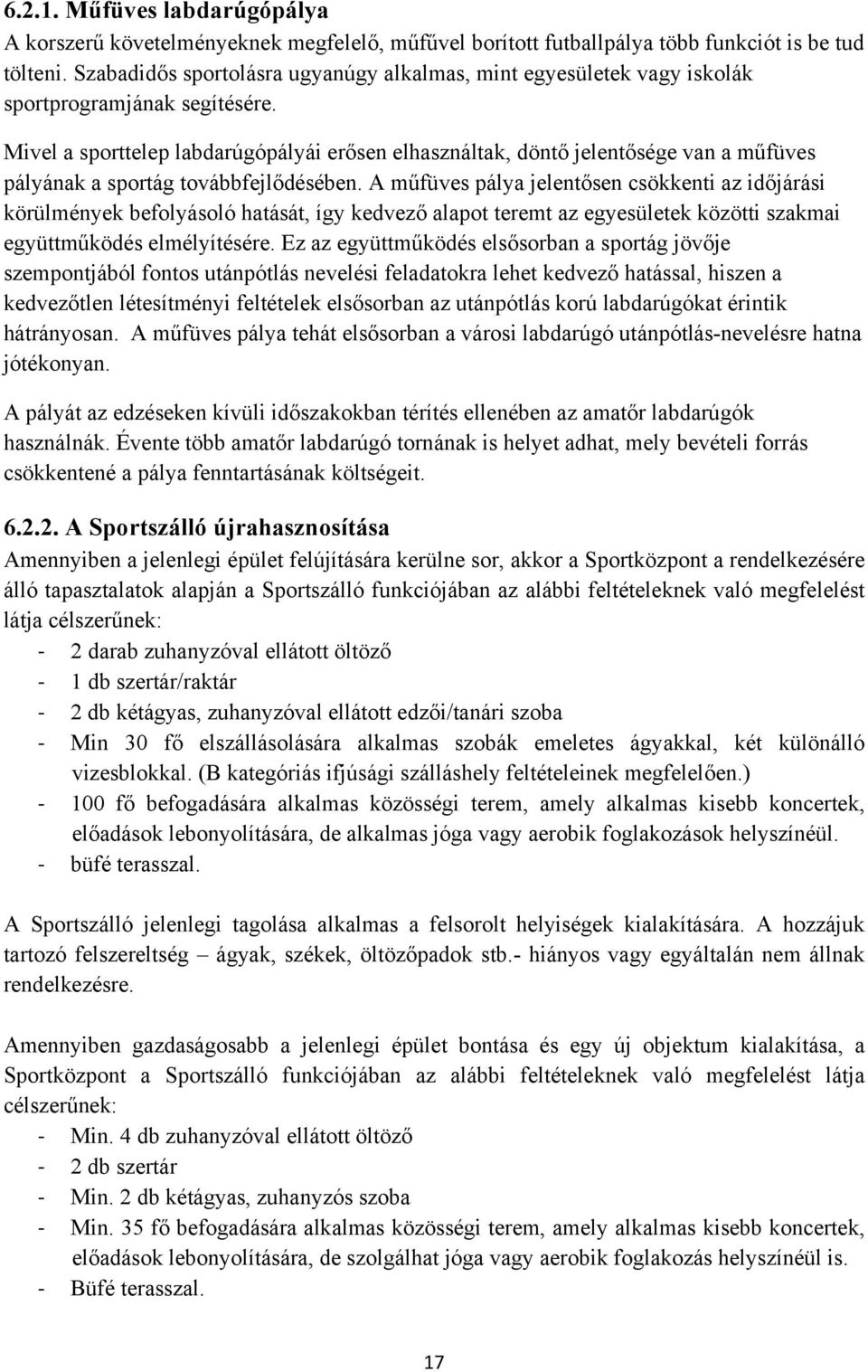 6.2.1. Műfüves labdarúgópálya
A korszerű követelményeknek megfelelő, műfűvel borított futballpálya több funkciót is be tud tölteni. Szabadidős sportolásra ugyanúgy alkalmas, mint egyesületek vagy iskolák sportprogramjának segítésére.

Mivel a sporttelep labdarúgópályái erősen elhasználtak, döntő jelentősége van a műfüves pályának a sportág továbbfejlődésében. A műfüves pálya jelentősen csökkenti az időjárási körülmények befolyásoló hatását, így kedvező alapot teremt az egyesületek közötti szakmai együttműködés elmélyítésére. Ez az együttműködés elsősorban a sportág jövője szempontjából fontos utánpótlás nevelési feladatokra lehet kedvező hatással, hiszen a kedvezőtlen létesítményi feltételek elsősorban az utánpótlás korú labdarúgókat érintik hátrányosan. A műfüves pálya tehát elsősorban a városi labdarúgó utánpótlás-nevelésre hatna jótékonyan.

A pályát az edzéseken kívüli időszakokban térítés ellenében az amatőr labdarúgók használnák. Évente több amatőr labdarúgó tornának is helyet adhat, mely bevételi forrás csökkentené a pálya fenntartásának költségeit.

6.2.2. A Sportszálló újrahasznosítása
Amennyiben a jelenlegi épület felújítására kerülne sor, akkor a Sportközpont a rendelkezésére álló tapasztalatok alapján a Sportszálló funkciójában az alábbi feltételeknek való megfelelést látja célszerűnek:
- 2 darab zuhanyzóval ellátott öltöző
- 1 db szertár/raktár
- 2 db kétágyas, zuhanyzóval ellátott edzői/tanári szoba
- Min 30 fő elszállásolására alkalmas szobák emeletes ágyakkal, két különálló vizesblokkal. (B kategóriás ifjúsági szálláshely feltételeinek megfelelően.)
- 100 fő befogadására alkalmas közösségi terem, amely alkalmas kisebb koncertek, előadások lebonyolítására, de alkalmas jóga vagy aerobik foglakozások helyszínéül.
- büfé terasszal.

A Sportszálló jelenlegi tagolása alkalmas a felsorolt helyiségek kialakítására. A hozzájuk tartozó felszereltség – ágyak, székek, öltözőpadok stb.- hiányos vagy egyáltalán nem állnak rendelkezésre.

Amennyiben gazdaságosabb a jelenlegi épület bontása és egy új objektum kialakítása, a Sportközpont a Sportszálló funkciójában az alábbi feltételeknek való megfelelést látja célszerűnek:
- Min. 4 db zuhanyzóval ellátott öltöző
- 2 db szertár
- Min. 2 db kétágyas, zuhanyzós szoba
- Min. 35 fő befogadására alkalmas közösségi terem, amely alkalmas kisebb koncertek, előadások lebonyolítására, de szolgálhat jóga vagy aerobik foglakozás helyszínéül is.
- Büfé terasszal.

17